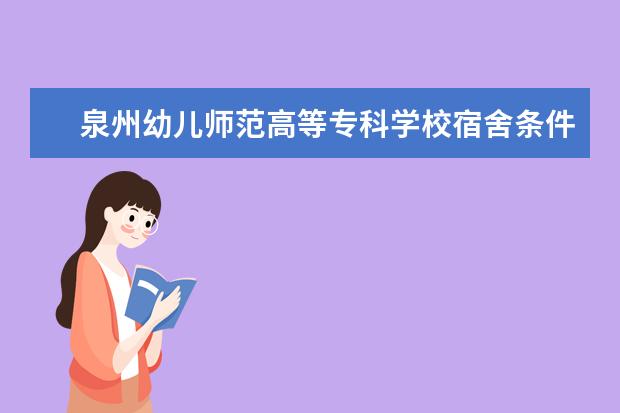 泉州幼儿师范高等专科学校宿舍条件